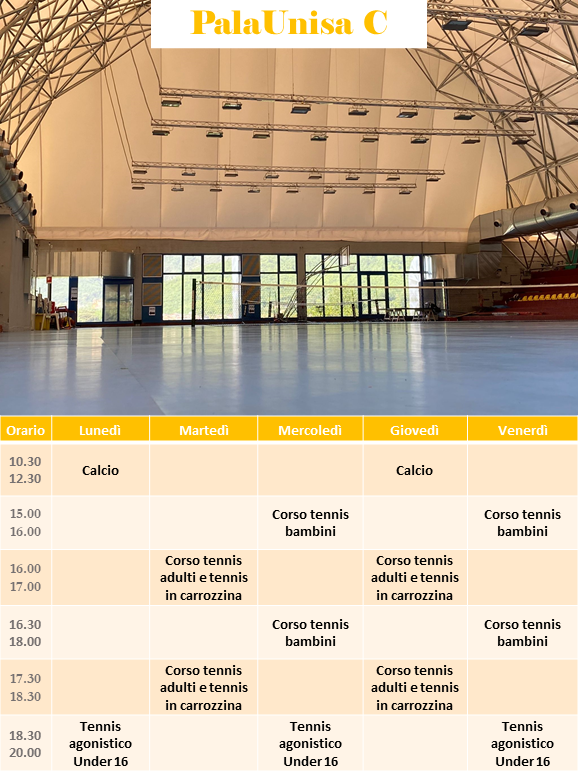 PalaUnisa C

| Orario | Lunedì | Martedì | Mercoledì | Giovedì | Venerdì |
|---|---|---|---|---|---|
| 10.30 12.30 | Calcio | | | Calcio | |
| 15.00 16.00 | | | Corso tennis bambini | | Corso tennis bambini |
| 16.00 17.00 | | Corso tennis adulti e tennis in carrozzina | | Corso tennis adulti e tennis in carrozzina | |
| 16.30 18.00 | | | Corso tennis bambini | | Corso tennis bambini |
| 17.30 18.30 | | Corso tennis adulti e tennis in carrozzina | | Corso tennis adulti e tennis in carrozzina | |
| 18.30 20.00 | Tennis agonistico Under 16 | | Tennis agonistico Under 16 | | Tennis agonistico Under 16 |